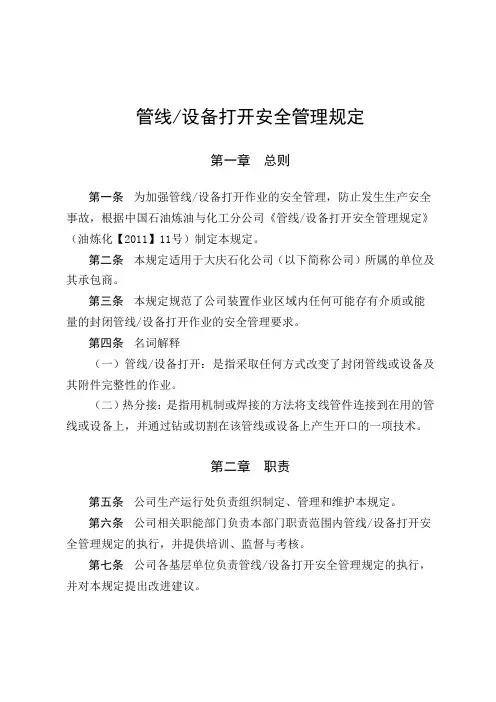 管线/设备打开安全管理规定

第一章　总则

第一条　为加强管线/设备打开作业的安全管理，防止发生生产安全事故，根据中国石油炼油与化工分公司《管线/设备打开安全管理规定》（油炼化【2011】11号）制定本规定。

第二条　本规定适用于大庆石化公司（以下简称公司）所属的单位及其承包商。

第三条　本规定规范了公司装置作业区域内任何可能存有介质或能量的封闭管线/设备打开作业的安全管理要求。

第四条　名词解释

（一）管线/设备打开：是指采取任何方式改变了封闭管线或设备及其附件完整性的作业。

（二）热分接：是指用机制或焊接的方法将支线管件连接到在用的管线或设备上，并通过钻或切割在该管线或设备上产生开口的一项技术。

第二章　职责

第五条　公司生产运行处负责组织制定、管理和维护本规定。

第六条　公司相关职能部门负责本部门职责范围内管线/设备打开安全管理规定的执行，并提供培训、监督与考核。

第七条　公司各基层单位负责管线/设备打开安全管理规定的执行，并对本规定提出改进建议。